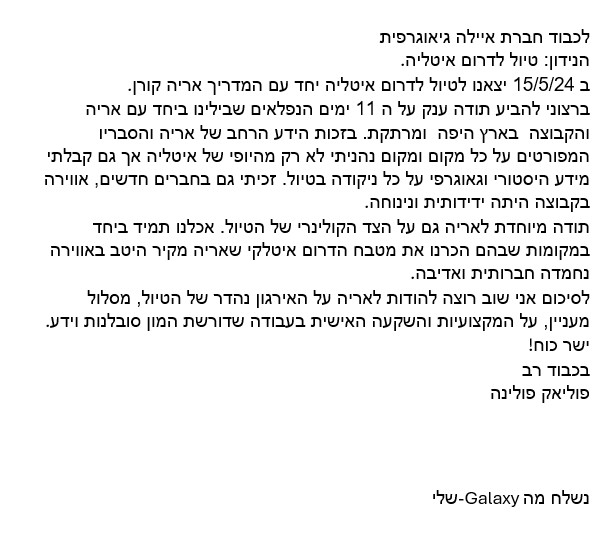 לכבוד חברת איילה גיאוגרפית
הנידון: טיול לדרום איטליה.
ב 15/5/24 יצאנו לטיול לדרום איטליה יחד עם המדריך אריה קורן.
ברצוני להביע תודה ענק על ה 11 ימים הנפלאים שבילינו ביחד עם אריה והקבוצה בארץ היפה ומרתקת. בזכות הידע הרחב של אריה והסבריו המפורטים על כל מקום ומקום נהניתי לא רק מהיופי של איטליה אך גם קבלתי מידע היסטורי וגאוגרפי על כל ניקודה בטיול. זכיתי גם בחברים חדשים, אווירה בקבוצה היתה ידידותית ונינוחה.
תודה מיוחדת לאריה גם על הצד הקולינרי של הטיול. אכלנו תמיד ביחד במקומות שבהם הכרנו את מטבח הדרום איטלקי שאריה מקיר היטב באווירה נחמדה חברותית ואדיבה.
לסיכום אני שוב רוצה להודות לאריה על האירגון נהדר של הטיול, מסלול מעניין, על המקצועיות והשקעה האישית בעבודה שדורשת המון סובלנות וידע.
ישר כוח!
בכבוד רב
פוליאק פולינה

נשלח מה Galaxy-שלי